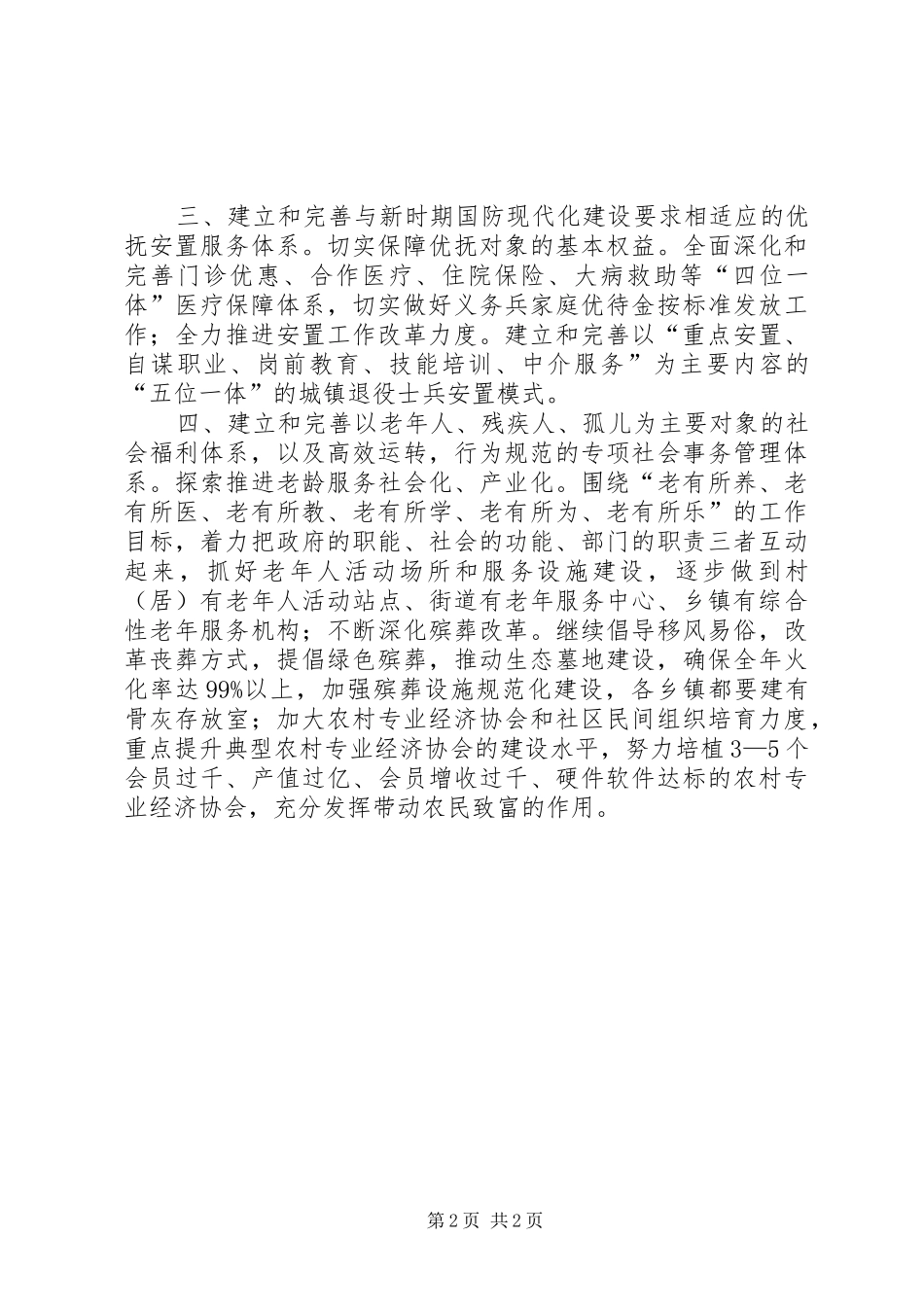 三、建立和完善与新时期国防现代化建设要求相适应的优抚安置服务体系。切实保障优抚对象的基本权益。全面深化和完善门诊优惠、合作医疗、住院保险、大病救助等“四位一体”医疗保障体系，切实做好义务兵家庭优待金按标准发放工作；全力推进安置工作改革力度。建立和完善以“重点安置、自谋职业、岗前教育、技能培训、中介服务”为主要内容的“五位一体”的城镇退役士兵安置模式。

四、建立和完善以老年人、残疾人、孤儿为主要对象的社会福利体系，以及高效运转，行为规范的专项社会事务管理体系。探索推进老龄服务社会化、产业化。围绕“老有所养、老有所医、老有所教、老有所学、老有所为、老有所乐”的工作目标，着力把政府的职能、社会的功能、部门的职责三者互动起来，抓好老年人活动场所和服务设施建设，逐步做到村（居）有老年人活动站点、街道有老年服务中心、乡镇有综合性老年服务机构；不断深化殡葬改革。继续倡导移风易俗，改革丧葬方式，提倡绿色殡葬，推动生态墓地建设，确保全年火化率达99%以上，加强殡葬设施规范化建设，各乡镇都要建有骨灰存放室；加大农村专业经济协会和社区民间组织培育力度，重点提升典型农村专业经济协会的建设水平，努力培植3—5个会员过千、产值过亿、会员增收过千、硬件软件达标的农村专业经济协会，充分发挥带动农民致富的作用。

第2页 共2页